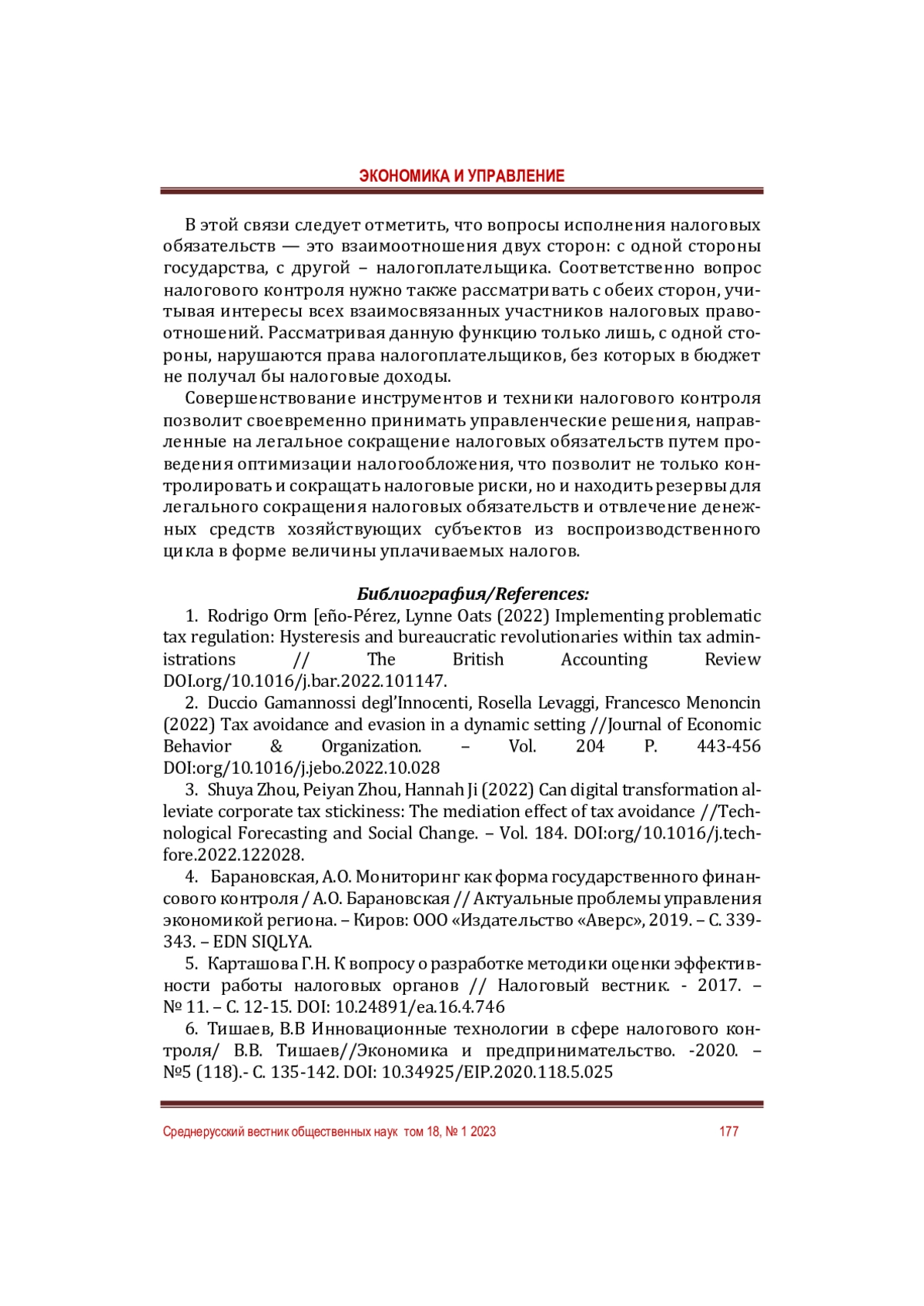 ЭКОНОМИКА И УПРАВЛЕНИЕ

В этой связи следует отметить, что вопросы исполнения налоговых обязательств — это взаимоотношения двух сторон: с одной стороны государства, с другой – налогоплательщика. Соответственно вопрос налогового контроля нужно также рассматривать с обеих сторон, учитывая интересы всех взаимосвязанных участников налоговых правоотношений. Рассматривая данную функцию только лишь, с одной стороны, нарушаются права налогоплательщиков, без которых в бюджет не получал бы налоговые доходы.

Совершенствование инструментов и техники налогового контроля позволит своевременно принимать управленческие решения, направленные на легальное сокращение налоговых обязательств путем проведения оптимизации налогообложения, что позволит не только контролировать и сокращать налоговые риски, но и находить резервы для легального сокращения налоговых обязательств и отвлечение денежных средств хозяйствующих субъектов из воспроизводственного цикла в форме величины уплачиваемых налогов.

Библиография/References:

1. Rodrigo Orm [eño-Pérez, Lynne Oats (2022) Implementing problematic tax regulation: Hysteresis and bureaucratic revolutionaries within tax administrations // The British Accounting Review DOI.org/10.1016/j.bar.2022.101147.

2. Duccio Gamannossi degl'Innocenti, Rosella Levaggi, Francesco Menoncin (2022) Tax avoidance and evasion in a dynamic setting //Journal of Economic Behavior & Organization. – Vol. 204 P. 443-456 DOI:org/10.1016/j.jebo.2022.10.028

3. Shuya Zhou, Peiyan Zhou, Hannah Ji (2022) Can digital transformation alleviate corporate tax stickiness: The mediation effect of tax avoidance //Technological Forecasting and Social Change. – Vol. 184. DOI:org/10.1016/j.techfore.2022.122028.

4. Барановская, А.О. Мониторинг как форма государственного финансового контроля / А.О. Барановская // Актуальные проблемы управления экономикой региона. – Киров: ООО «Издательство «Аверс», 2019. – С. 339-343. – EDN SIQLYA.

5. Карташова Г.Н. К вопросу о разработке методики оценки эффективности работы налоговых органов // Налоговый вестник. - 2017. – № 11. – С. 12-15. DOI: 10.24891/ea.16.4.746

6. Тишаев, В.В Инновационные технологии в сфере налогового контроля/ В.В. Тишаев//Экономика и предпринимательство. -2020. – №5 (118).- С. 135-142. DOI: 10.34925/EIP.2020.118.5.025

Среднерусский вестник общественных наук том 18, № 1 2023 177